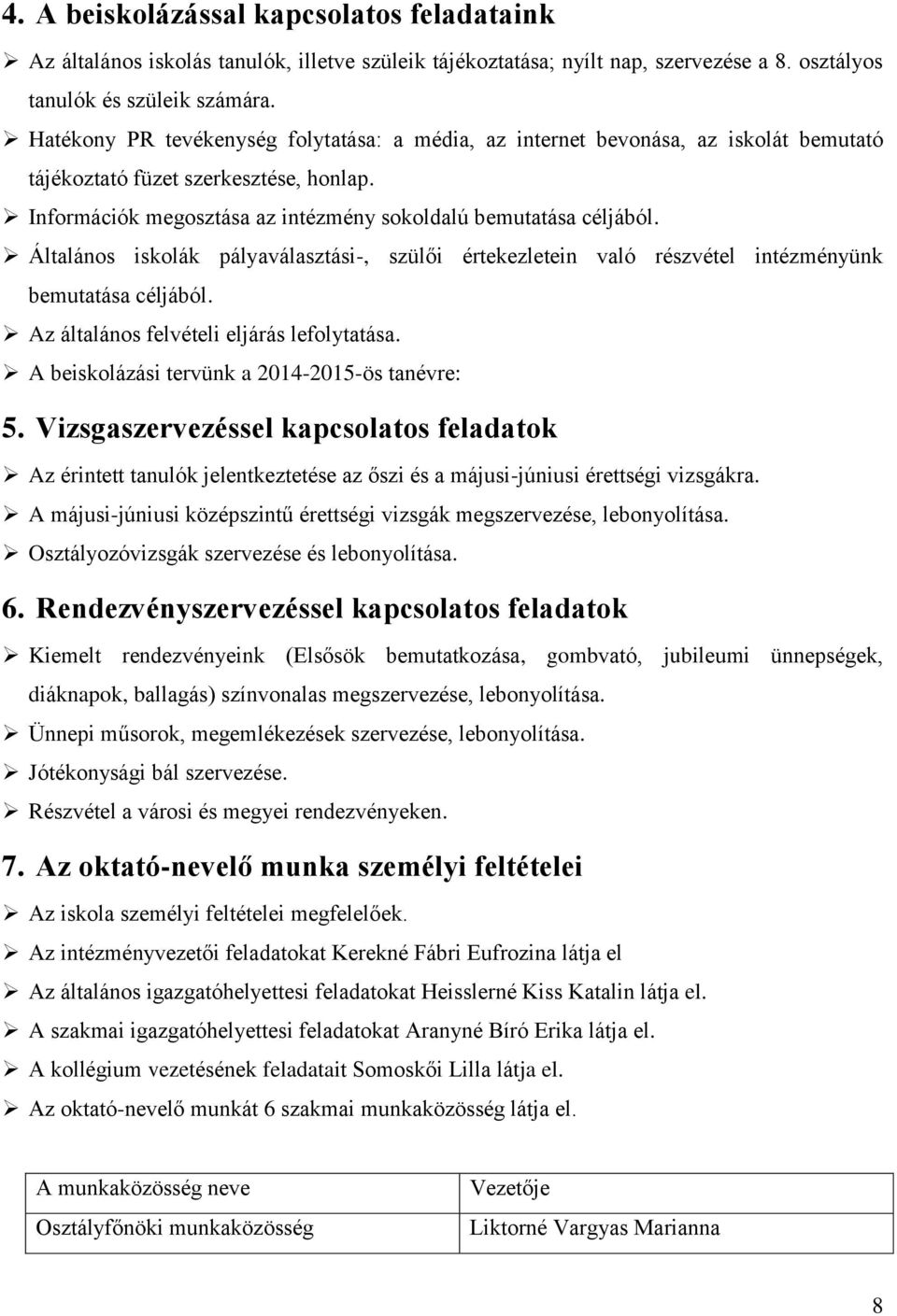 4. A beiskolázással kapcsolatos feladataink

➢ Az általános iskolás tanulók, illetve szüleik tájékoztatása; nyílt nap, szervezése a 8. osztályos tanulók és szüleik számára.
➢ Hatékony PR tevékenység folytatása: a média, az internet bevonása, az iskolát bemutató tájékoztató füzet szerkesztése, honlap.
➢ Információk megosztása az intézmény sokoldalú bemutatása céljából.
➢ Általános iskolák pályaválasztási-, szülői értekezletein való részvétel intézményünk bemutatása céljából.
➢ Az általános felvételi eljárás lefolytatása.
➢ A beiskolázási tervünk a 2014-2015-ös tanévre:

5. Vizsgaszervezéssel kapcsolatos feladatok

➢ Az érintett tanulók jelentkeztetése az őszi és a májusi-júniusi érettségi vizsgákra.
➢ A májusi-júniusi középszintű érettségi vizsgák megszervezése, lebonyolítása.
➢ Osztályozóvizsgák szervezése és lebonyolítása.

6. Rendezvényszervezéssel kapcsolatos feladatok

➢ Kiemelt rendezvényeink (Elsősök bemutatkozása, gombvató, jubileumi ünnepségek, diáknapok, ballagás) színvonalas megszervezése, lebonyolítása.
➢ Ünnepi műsorok, megemlékezések szervezése, lebonyolítása.
➢ Jótékonysági bál szervezése.
➢ Részvétel a városi és megyei rendezvényeken.

7. Az oktató-nevelő munka személyi feltételei

➢ Az iskola személyi feltételei megfelelőek.
➢ Az intézményvezetői feladatokat Kerekné Fábri Eufrozina látja el
➢ Az általános igazgatóhelyettesi feladatokat Heisslerné Kiss Katalin látja el.
➢ A szakmai igazgatóhelyettesi feladatokat Aranyné Bíró Erika látja el.
➢ A kollégium vezetésének feladatait Somoskői Lilla látja el.
➢ Az oktató-nevelő munkát 6 szakmai munkaközösség látja el.

| A munkaközösség neve | Vezetője |
|---|---|
| Osztályfőnöki munkaközösség | Liktorné Vargyas Marianna |

8